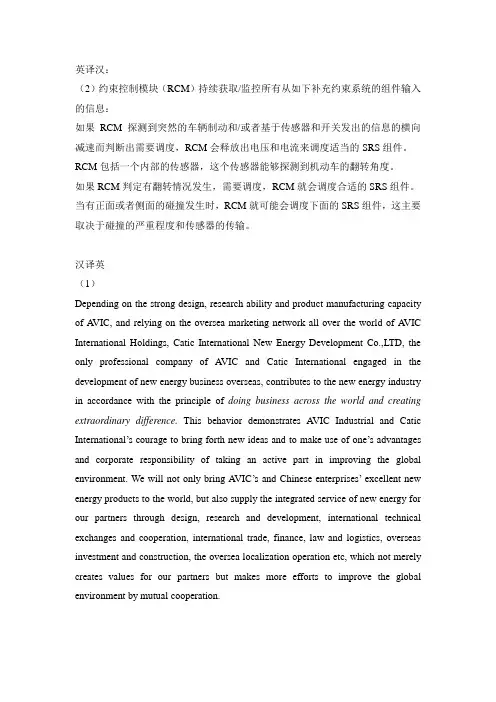 英译汉：

（2）约束控制模块（RCM）持续获取/监控所有从如下补充约束系统的组件输入的信息：

如果 RCM 探测到突然的车辆制动和/或者基于传感器和开关发出的信息的横向减速而判断出需要调度，RCM 会释放出电压和电流来调度适当的 SRS 组件。

RCM 包括一个内部的传感器，这个传感器能够探测到机动车的翻转角度。

如果 RCM 判定有翻转情况发生，需要调度，RCM 就会调度合适的 SRS 组件。

当有正面或者侧面的碰撞发生时，RCM 就可能会调度下面的 SRS 组件，这主要取决于碰撞的严重程度和传感器的传输。

汉译英

（1）

Depending on the strong design, research ability and product manufacturing capacity of AVIC, and relying on the oversea marketing network all over the world of AVIC International Holdings, Catic International New Energy Development Co.,LTD, the only professional company of AVIC and Catic International engaged in the development of new energy business overseas, contributes to the new energy industry in accordance with the principle of doing business across the world and creating extraordinary difference. This behavior demonstrates AVIC Industrial and Catic International's courage to bring forth new ideas and to make use of one's advantages and corporate responsibility of taking an active part in improving the global environment. We will not only bring AVIC's and Chinese enterprises' excellent new energy products to the world, but also supply the integrated service of new energy for our partners through design, research and development, international technical exchanges and cooperation, international trade, finance, law and logistics, overseas investment and construction, the oversea localization operation etc, which not merely creates values for our partners but makes more efforts to improve the global environment by mutual cooperation.